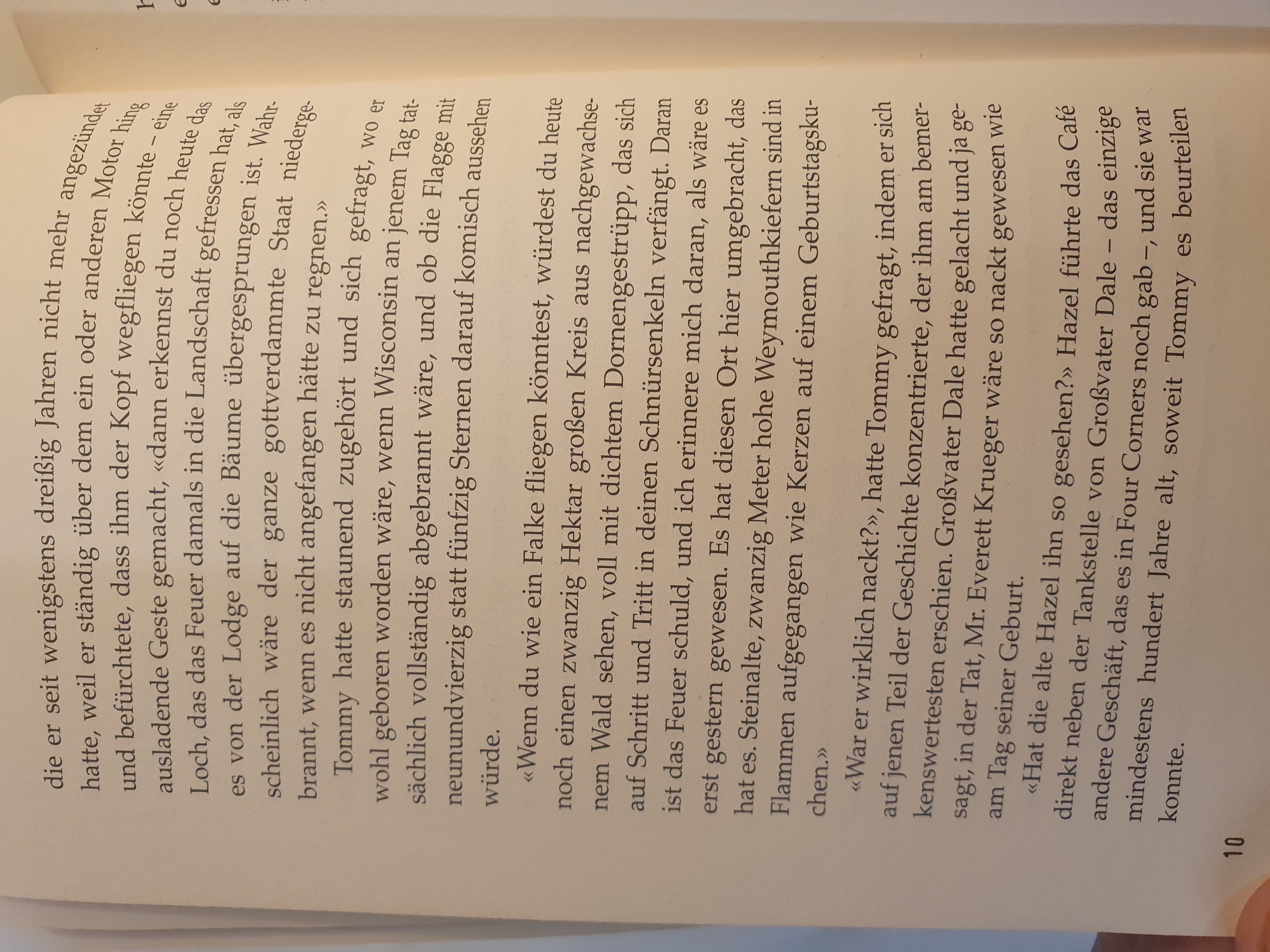 die er seit wenigstens dreißig Jahren nicht mehr angezündet hatte, weil er ständig über dem ein oder anderen Motor hing und befürchtete, dass ihm der Kopf wegfliegen könnte – eine ausladende Geste gemacht, «dann erkennst du noch heute das Loch, das das Feuer damals in die Landschaft gefressen hat, als es von der Lodge auf die Bäume übergesprungen ist. Wahrscheinlich wäre der ganze gottverdammte Staat niedergebrannt, wenn es nicht angefangen hätte zu regnen.»

Tommy hatte staunend zugehört und sich gefragt, wo er wohl geboren worden wäre, wenn Wisconsin an jenem Tag tatsächlich vollständig abgebrannt wäre, und ob die Flagge mit neunundvierzig statt fünfzig Sternen darauf komisch aussehen würde.

«Wenn du wie ein Falke fliegen könntest, würdest du heute noch einen zwanzig Hektar großen Kreis aus nachgewachsenem Wald sehen, voll mit dichtem Dornengestrüpp, das sich auf Schritt und Tritt in deinen Schnürsenkeln verfängt. Daran ist das Feuer schuld, und ich erinnere mich daran, als wäre es erst gestern gewesen. Es hat diesen Ort hier umgebracht, das hat es. Steinalte, zwanzig Meter hohe Weymouthkiefern sind in Flammen aufgegangen wie Kerzen auf einem Geburtstagskuchen.»

«War er wirklich nackt?», hatte Tommy gefragt, indem er sich auf jenen Teil der Geschichte konzentrierte, der ihm am bemerkenswertesten erschien. Großvater Dale hatte gelacht und ja gesagt, in der Tat, Mr. Everett Krueger wäre so nackt gewesen wie am Tag seiner Geburt.

«Hat die alte Hazel ihn so gesehen?» Hazel führte das Café direkt neben der Tankstelle von Großvater Dale – das einzige andere Geschäft, das es in Four Corners noch gab –, und sie war mindestens hundert Jahre alt, soweit Tommy es beurteilen konnte.

10